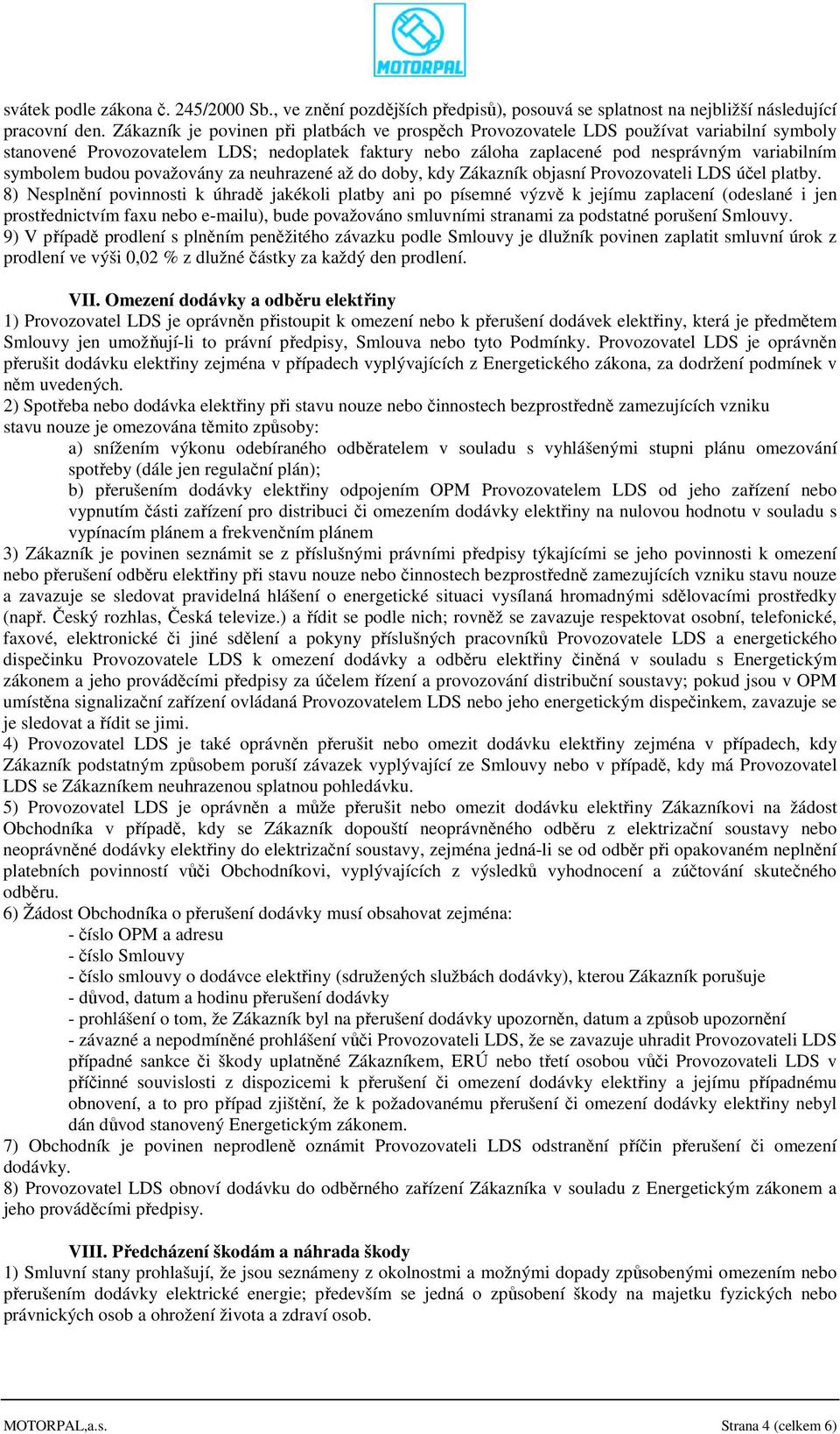 MOTORPAL

svátek podle zákona č. 245/2000 Sb., ve znění pozdějších předpisů), posouvá se splatnost na nejbližší následující pracovní den. Zákazník je povinen při platbách ve prospěch Provozovatele LDS používat variabilní symboly stanovené Provozovatelem LDS; nedoplatek faktury nebo záloha zaplacené pod nesprávným variabilním symbolem budou považovány za neuhrazené až do doby, kdy Zákazník objasní Provozovateli LDS účel platby.
8) Nesplnění povinnosti k úhradě jakékoli platby ani po písemné výzvě k jejímu zaplacení (odeslané i jen prostřednictvím faxu nebo e-mailu), bude považováno smluvními stranami za podstatné porušení Smlouvy.
9) V případě prodlení s plněním peněžitého závazku podle Smlouvy je dlužník povinen zaplatit smluvní úrok z prodlení ve výši 0,02 % z dlužné částky za každý den prodlení.

VII. Omezení dodávky a odběru elektřiny
1) Provozovatel LDS je oprávněn přistoupit k omezení nebo k přerušení dodávek elektřiny, která je předmětem Smlouvy jen umožňují-li to právní předpisy, Smlouva nebo tyto Podmínky. Provozovatel LDS je oprávněn přerušit dodávku elektřiny zejména v případech vyplývajících z Energetického zákona, za dodržení podmínek v něm uvedených.
2) Spotřeba nebo dodávka elektřiny při stavu nouze nebo činnostech bezprostředně zamezujících vzniku stavu nouze je omezována těmito způsoby:
a) snížením výkonu odebíraného odběratelem v souladu s vyhlášenými stupni plánu omezování spotřeby (dále jen regulační plán);
b) přerušením dodávky elektřiny odpojením OPM Provozovatelem LDS od jeho zařízení nebo vypnutím části zařízení pro distribuci či omezením dodávky elektřiny na nulovou hodnotu v souladu s vypínacím plánem a frekvenčním plánem
3) Zákazník je povinen seznámit se z příslušnými právními předpisy týkajícími se jeho povinnosti k omezení nebo přerušení odběru elektřiny při stavu nouze nebo činnostech bezprostředně zamezujících vzniku stavu nouze a zavazuje se sledovat pravidelná hlášení o energetické situaci vysílaná hromadnými sdělovacími prostředky (např. Český rozhlas, Česká televize.) a řídit se podle nich; rovněž se zavazuje respektovat osobní, telefonické, faxové, elektronické či jiné sdělení a pokyny příslušných pracovníků Provozovatele LDS a energetického dispečinku Provozovatele LDS k omezení dodávky a odběru elektřiny činěná v souladu s Energetickým zákonem a jeho prováděcími předpisy za účelem řízení a provozování distribuční soustavy; pokud jsou v OPM umístěna signalizační zařízení ovládaná Provozovatelem LDS nebo jeho energetickým dispečinkem, zavazuje se je sledovat a řídit se jimi.
4) Provozovatel LDS je také oprávněn přerušit nebo omezit dodávku elektřiny zejména v případech, kdy Zákazník podstatným způsobem poruší závazek vyplývající ze Smlouvy nebo v případě, kdy má Provozovatel LDS se Zákazníkem neuhrazenou splatnou pohledávku.
5) Provozovatel LDS je oprávněn a může přerušit nebo omezit dodávku elektřiny Zákazníkovi na žádost Obchodníka v případě, kdy se Zákazník dopouští neoprávněného odběru z elektrizační soustavy nebo neoprávněné dodávky elektřiny do elektrizační soustavy, zejména jedná-li se od odběr při opakovaném neplnění platebních povinností vůči Obchodníkovi, vyplývajících z výsledků vyhodnocení a zúčtování skutečného odběru.
6) Žádost Obchodníka o přerušení dodávky musí obsahovat zejména:
- číslo OPM a adresu
- číslo Smlouvy
- číslo smlouvy o dodávce elektřiny (sdružených službách dodávky), kterou Zákazník porušuje
- důvod, datum a hodinu přerušení dodávky
- prohlášení o tom, že Zákazník byl na přerušení dodávky upozorněn, datum a způsob upozornění
- závazné a nepodmíněné prohlášení vůči Provozovateli LDS, že se zavazuje uhradit Provozovateli LDS případné sankce či škody uplatněné Zákazníkem, ERÚ nebo třetí osobou vůči Provozovateli LDS v příčinné souvislosti z dispozicemi k přerušení či omezení dodávky elektřiny a jejímu případnému obnovení, a to pro případ zjištění, že k požadovanému přerušení či omezení dodávky elektřiny nebyl dán důvod stanovený Energetickým zákonem.
7) Obchodník je povinen neprodleně oznámit Provozovateli LDS odstranění příčin přerušení či omezení dodávky.
8) Provozovatel LDS obnoví dodávku do odběrného zařízení Zákazníka v souladu z Energetickým zákonem a jeho prováděcími předpisy.

VIII. Předcházení škodám a náhrada škody
1) Smluvní stany prohlašují, že jsou seznámeny z okolnostmi a možnými dopady způsobenými omezením nebo přerušením dodávky elektrické energie; především se jedná o způsobení škody na majetku fyzických nebo právnických osob a ohrožení života a zdraví osob.

MOTORPAL,a.s.
Strana 4 (celkem 6)